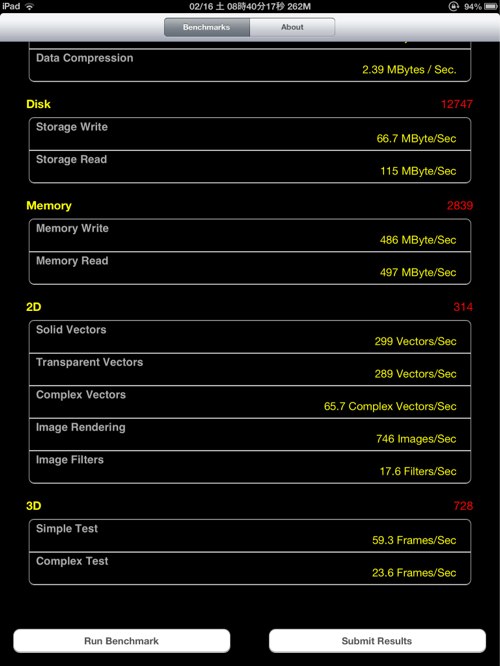 iPad 02/16 土 08時40分17秒 262M 94%

Benchmarks About

Data Compression
2.39 MBytes / Sec.

Disk 12747

Storage Write
66.7 MByte/Sec

Storage Read
115 MByte/Sec

Memory 2839

Memory Write
486 MByte/Sec

Memory Read
497 MByte/Sec

2D 314

Solid Vectors
299 Vectors/Sec

Transparent Vectors
289 Vectors/Sec

Complex Vectors
65.7 Complex Vectors/Sec

Image Rendering
746 Images/Sec

Image Filters
17.6 Filters/Sec

3D 728

Simple Test
59.3 Frames/Sec

Complex Test
23.6 Frames/Sec

Run Benchmark

Submit Results